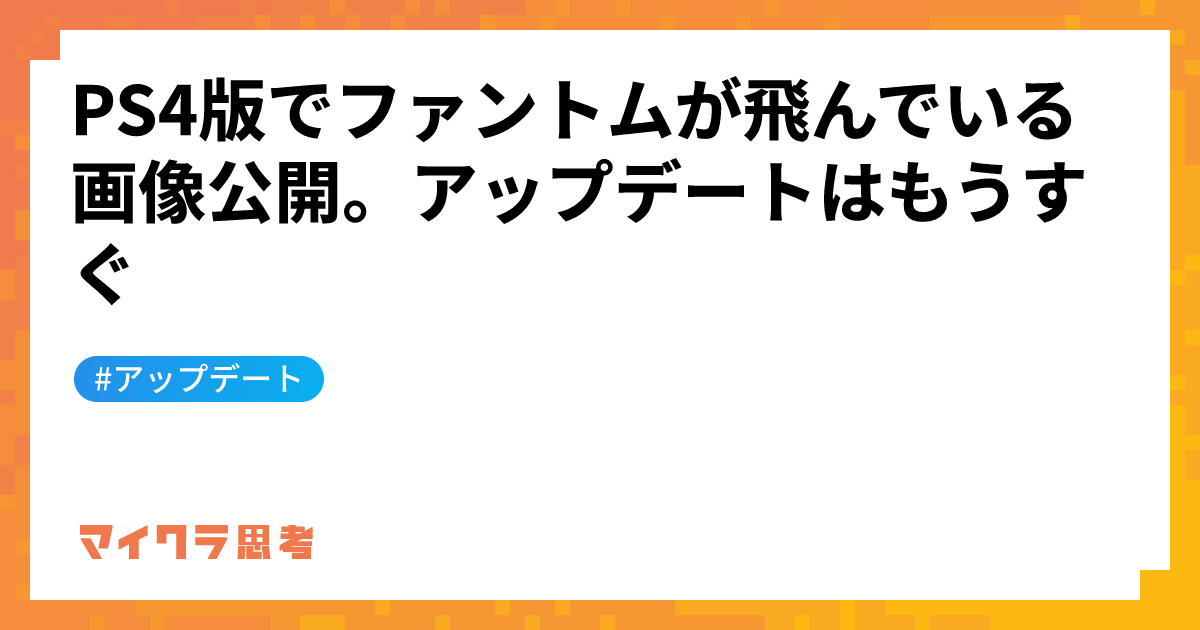 PS4版でファントムが飛んでいる画像公開。アップデートはもうすぐ

#アップデート

マイクラ思考